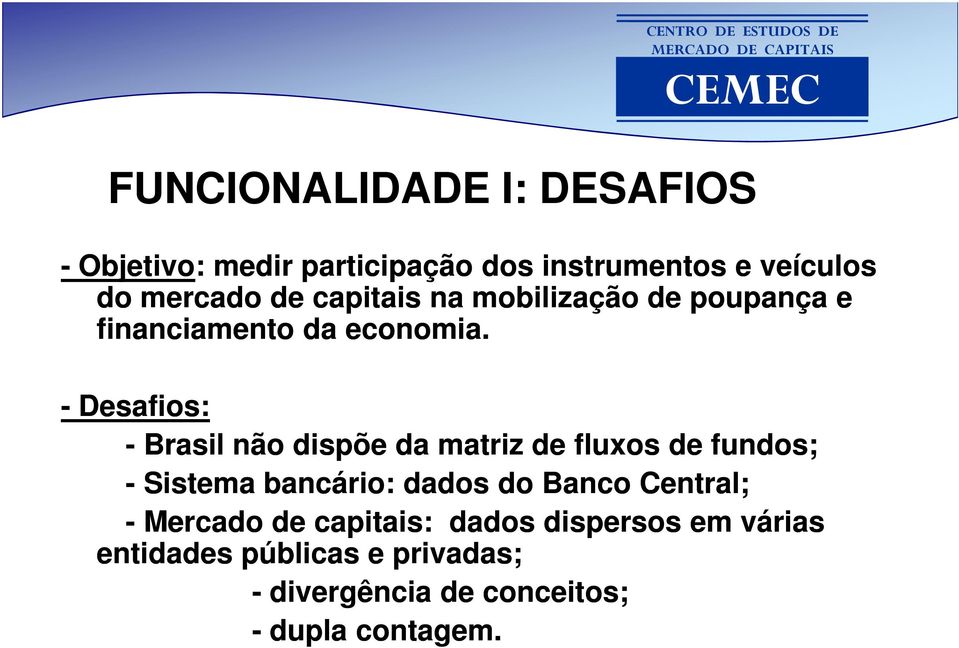 CENTRO DE ESTUDOS DE MERCADO DE CAPITAIS
CEMEC

FUNCIONALIDADE I: DESAFIOS

- Objetivo: medir participação dos instrumentos e veículos do mercado de capitais na mobilização de poupança e financiamento da economia.

- Desafios:

- Brasil não dispõe da matriz de fluxos de fundos;

- Sistema bancário: dados do Banco Central;

- Mercado de capitais: dados dispersos em várias entidades públicas e privadas;

- divergência de conceitos;

- dupla contagem.